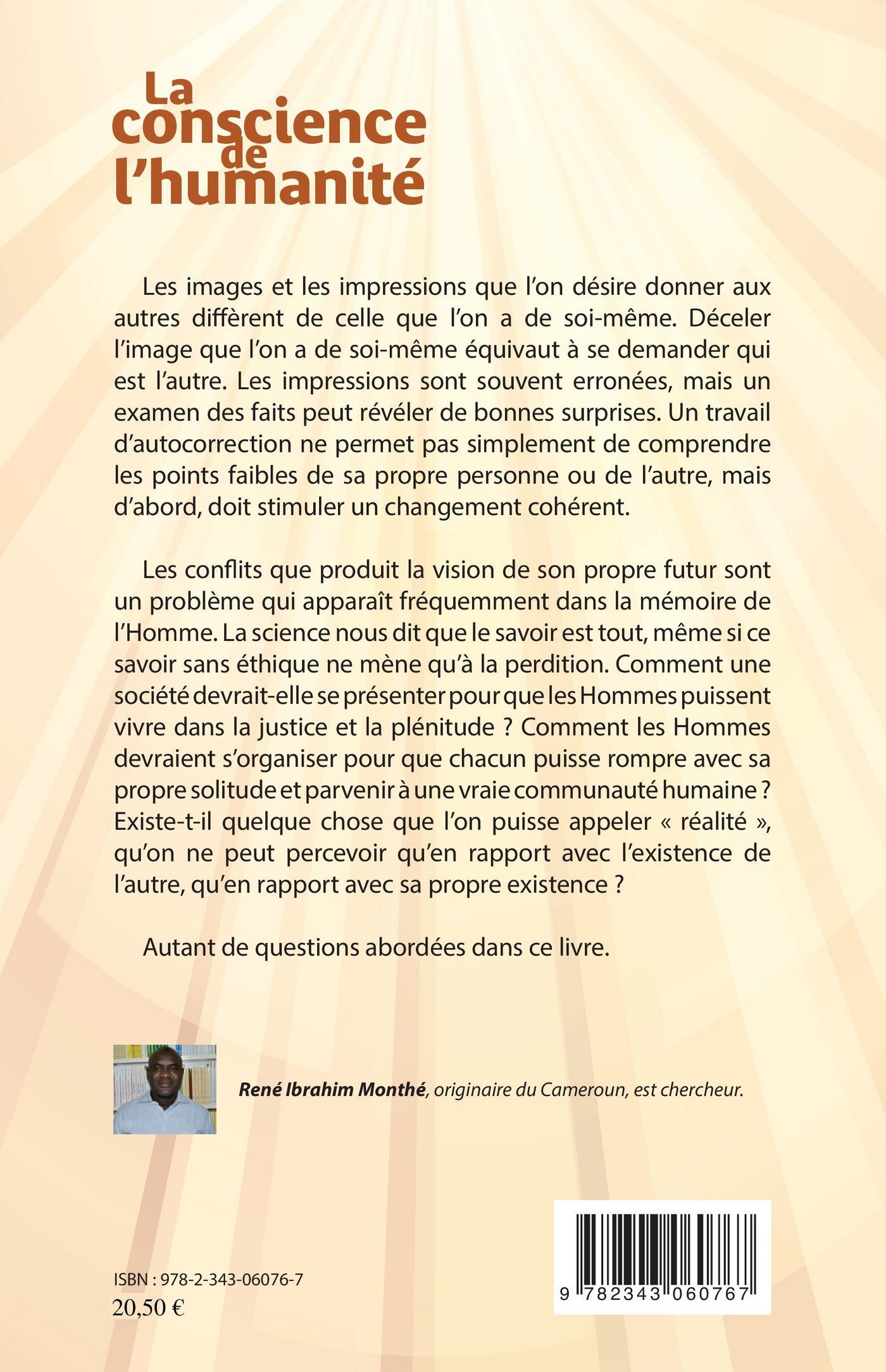 La
conscience
de
l'humanité

Les images et les impressions que l'on désire donner aux autres diffèrent de celle que l'on a de soi-même. Déceler l'image que l'on a de soi-même équivaut à se demander qui est l'autre. Les impressions sont souvent erronées, mais un examen des faits peut révéler de bonnes surprises. Un travail d'autocorrection ne permet pas simplement de comprendre les points faibles de sa propre personne ou de l'autre, mais d'abord, doit stimuler un changement cohérent.

Les conflits que produit la vision de son propre futur sont un problème qui apparaît fréquemment dans la mémoire de l'Homme. La science nous dit que le savoir est tout, même si ce savoir sans éthique ne mène qu'à la perdition. Comment une société devrait-elle se présenter pour que les Hommes puissent vivre dans la justice et la plénitude ? Comment les Hommes devraient s'organiser pour que chacun puisse rompre avec sa propre solitude et parvenir à une vraie communauté humaine ? Existe-t-il quelque chose que l'on puisse appeler « réalité », qu'on ne peut percevoir qu'en rapport avec l'existence de l'autre, qu'en rapport avec sa propre existence ?

Autant de questions abordées dans ce livre.

René Ibrahim Monthé, originaire du Cameroun, est chercheur.

ISBN : 978-2-343-06076-7
20,50 €

9 782343 060767